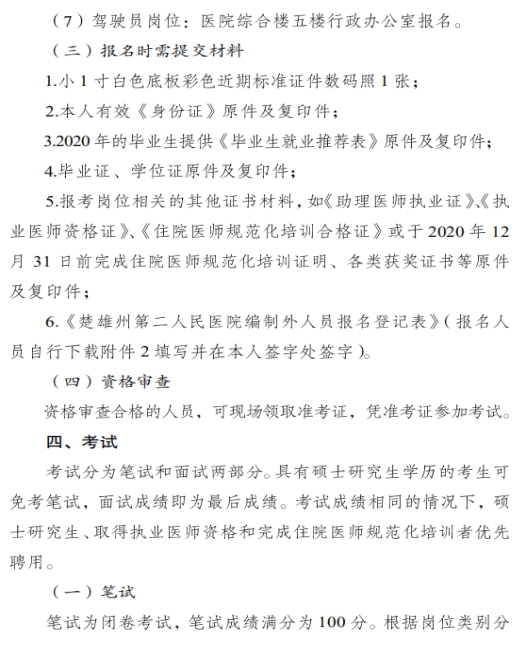 （7）驾驶员岗位：医院综合楼五楼行政办公室报名。

（三）报名时需提交材料

1.小 1 寸白色底板彩色近期标准证件数码照 1 张；

2.本人有效《身份证》原件及复印件；

3.2020 年的毕业生提供《毕业生就业推荐表》原件及复印件；

4.毕业证、学位证原件及复印件；

5.报考岗位相关的其他证书材料，如《助理医师执业证》、《执业医师资格证》、《住院医师规范化培训合格证》或于 2020 年 12 月 31 日前完成住院医师规范化培训证明、各类获奖证书等原件及复印件；

6.《楚雄州第二人民医院编制外人员报名登记表》（报名人员自行下载附件 2 填写并在本人签字处签字）。

（四）资格审查

资格审查合格的人员，可现场领取准考证，凭准考证参加考试。

四、考试

考试分为笔试和面试两部分。具有硕士研究生学历的考生可免考笔试，面试成绩即为最后成绩。考试成绩相同的情况下，硕士研究生、取得执业医师资格和完成住院医师规范化培训者优先聘用。

（一）笔试

笔试为闭卷考试，笔试成绩满分为 100 分。根据岗位类别分